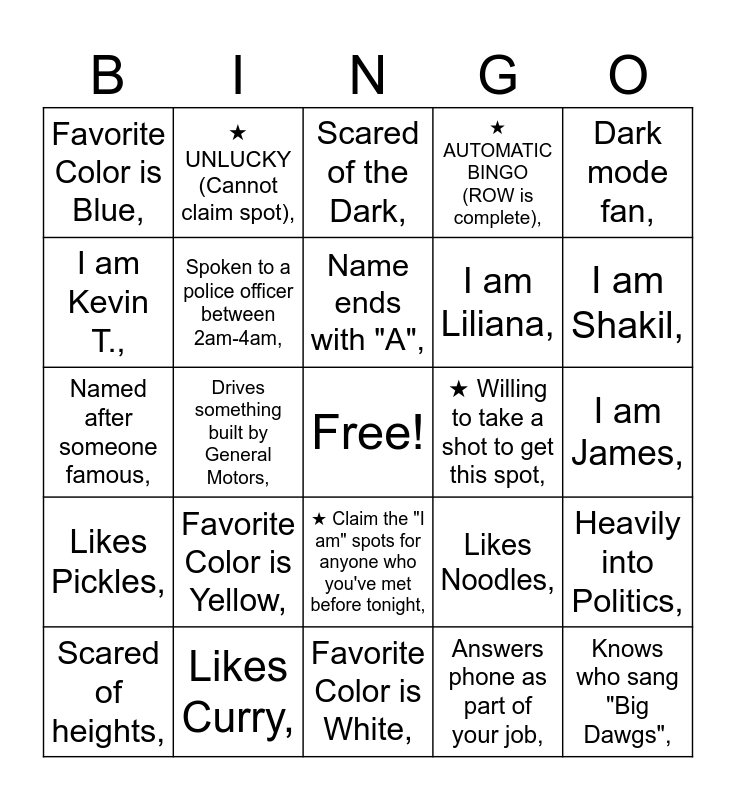 | B | I | N | G | O |
|---|---|---|---|---|
| Favorite Color is Blue, | ★ UNLUCKY (Cannot claim spot), | Scared of the Dark, | ★ AUTOMATIC BINGO (ROW is complete), | Dark mode fan, |
| I am Kevin T., | Spoken to a police officer between 2am-4am, | Name ends with "A", | I am Liliana, | I am Shakil, |
| Named after someone famous, | Drives something built by General Motors, | Free! | ★ Willing to take a shot to get this spot, | I am James, |
| Likes Pickles, | Favorite Color is Yellow, | ★ Claim the "I am" spots for anyone who you've met before tonight, | Likes Noodles, | Heavily into Politics, |
| Scared of heights, | Likes Curry, | Favorite Color is White, | Answers phone as part of your job, | Knows who sang "Big Dawgs", |